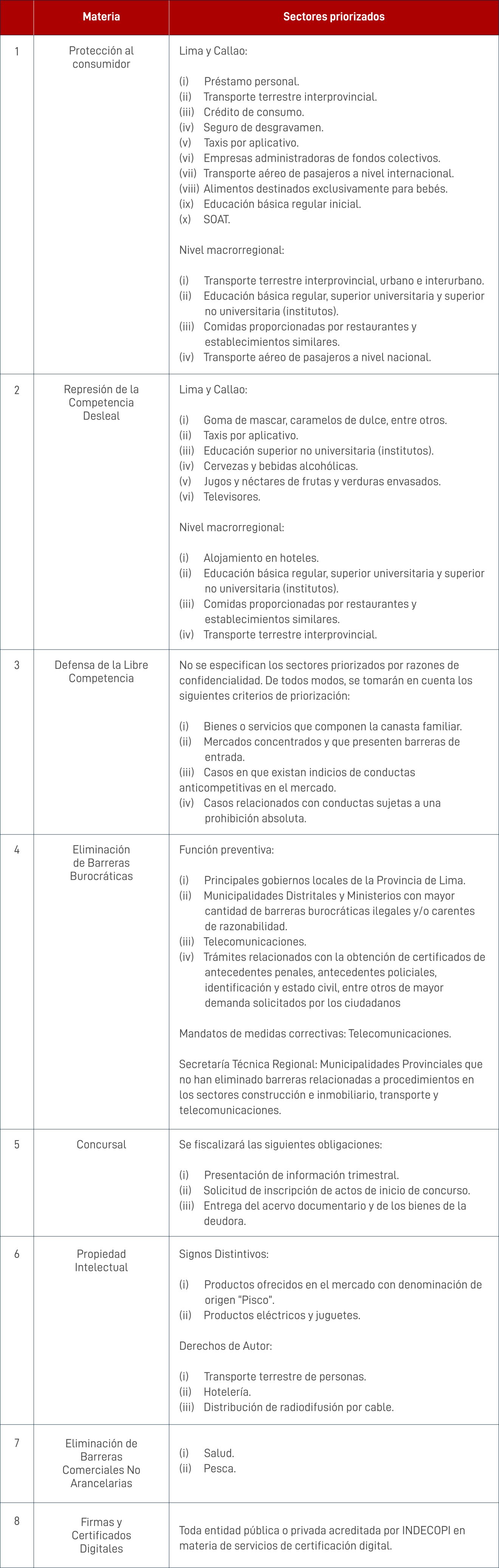 | | Materia | Sectores priorizados |
|---|---|---|
| 1 | Protección al consumidor | Lima y Callao:<br><br>(i) Préstamo personal.<br>(ii) Transporte terrestre interprovincial.<br>(iii) Crédito de consumo.<br>(iv) Seguro de desgravamen.<br>(v) Taxis por aplicativo.<br>(vi) Empresas administradoras de fondos colectivos.<br>(vii) Transporte aéreo de pasajeros a nivel internacional.<br>(viii) Alimentos destinados exclusivamente para bebés.<br>(ix) Educación básica regular inicial.<br>(x) SOAT.<br><br>Nivel macrorregional:<br><br>(i) Transporte terrestre interprovincial, urbano e interurbano.<br>(ii) Educación básica regular, superior universitaria y superior no universitaria (institutos).<br>(iii) Comidas proporcionadas por restaurantes y establecimientos similares.<br>(iv) Transporte aéreo de pasajeros a nivel nacional. |
| 2 | Represión de la Competencia Desleal | Lima y Callao:<br><br>(i) Goma de mascar, caramelos de dulce, entre otros.<br>(ii) Taxis por aplicativo.<br>(iii) Educación superior no universitaria (institutos).<br>(iv) Cervezas y bebidas alcohólicas.<br>(v) Jugos y néctares de frutas y verduras envasados.<br>(vi) Televisores.<br><br>Nivel macrorregional:<br><br>(i) Alojamiento en hoteles.<br>(ii) Educación básica regular, superior universitaria y superior no universitaria (institutos).<br>(iii) Comidas proporcionadas por restaurantes y establecimientos similares.<br>(iv) Transporte terrestre interprovincial. |
| 3 | Defensa de la Libre Competencia | No se especifican los sectores priorizados por razones de confidencialidad. De todos modos, se tomarán en cuenta los siguientes criterios de priorización:<br><br>(i) Bienes o servicios que componen la canasta familiar.<br>(ii) Mercados concentrados y que presenten barreras de entrada.<br>(iii) Casos en que existan indicios de conductas anticompetitivas en el mercado.<br>(iv) Casos relacionados con conductas sujetas a una prohibición absoluta. |
| 4 | Eliminación de Barreras Burocráticas | Función preventiva:<br><br>(i) Principales gobiernos locales de la Provincia de Lima.<br>(ii) Municipalidades Distritales y Ministerios con mayor cantidad de barreras burocráticas ilegales y/o carentes de razonabilidad.<br>(iii) Telecomunicaciones.<br>(iv) Trámites relacionados con la obtención de certificados de antecedentes penales, antecedentes policiales, identificación y estado civil, entre otros de mayor demanda solicitados por los ciudadanos<br><br>Mandatos de medidas correctivas: Telecomunicaciones.<br><br>Secretaría Técnica Regional: Municipalidades Provinciales que no han eliminado barreras relacionadas a procedimientos en los sectores construcción e inmobiliario, transporte y telecomunicaciones. |
| 5 | Concursal | Se fiscalizará las siguientes obligaciones:<br><br>(i) Presentación de información trimestral.<br>(ii) Solicitud de inscripción de actos de inicio de concurso.<br>(iii) Entrega del acervo documentario y de los bienes de la deudora. |
| 6 | Propiedad Intelectual | Signos Distintivos:<br><br>(i) Productos ofrecidos en el mercado con denominación de origen "Pisco".<br>(ii) Productos eléctricos y juguetes.<br><br>Derechos de Autor:<br><br>(i) Transporte terrestre de personas.<br>(ii) Hotelería.<br>(iii) Distribución de radiodifusión por cable. |
| 7 | Eliminación de Barreras Comerciales No Arancelarias | (i) Salud.<br>(ii) Pesca. |
| 8 | Firmas y Certificados Digitales | Toda entidad pública o privada acreditada por INDECOPI en materia de servicios de certificación digital. |